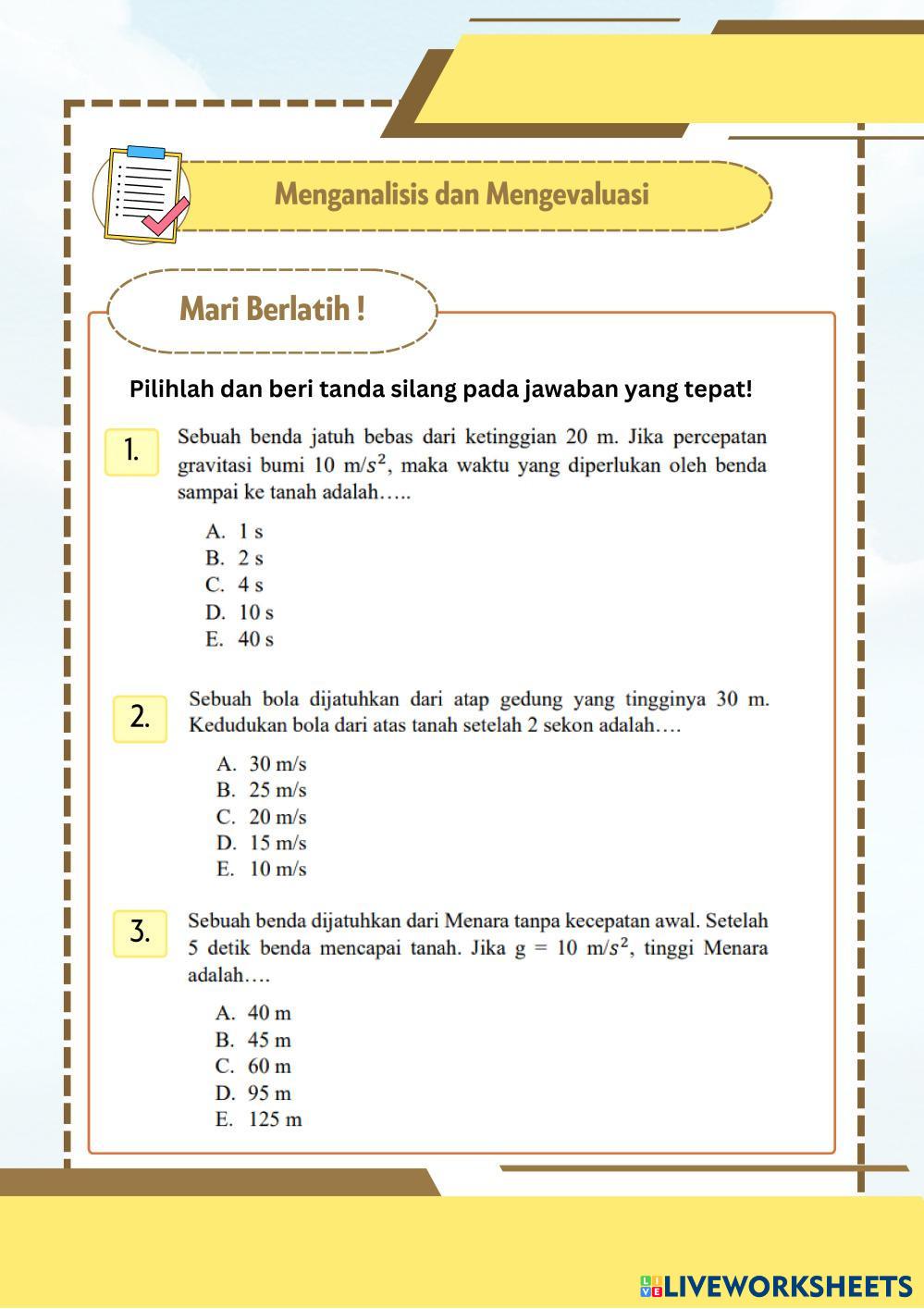 Menganalisis dan Mengevaluasi

Mari Berlatih !

Pilihlah dan beri tanda silang pada jawaban yang tepat!

1. Sebuah benda jatuh bebas dari ketinggian 20 m. Jika percepatan gravitasi bumi 10 m/$s^2$, maka waktu yang diperlukan oleh benda sampai ke tanah adalah…..

A. 1 s
B. 2 s
C. 4 s
D. 10 s
E. 40 s

2. Sebuah bola dijatuhkan dari atap gedung yang tingginya 30 m. Kedudukan bola dari atas tanah setelah 2 sekon adalah….

A. 30 m/s
B. 25 m/s
C. 20 m/s
D. 15 m/s
E. 10 m/s

3. Sebuah benda dijatuhkan dari Menara tanpa kecepatan awal. Setelah 5 detik benda mencapai tanah. Jika g = 10 m/$s^2$, tinggi Menara adalah….

A. 40 m
B. 45 m
C. 60 m
D. 95 m
E. 125 m

LIVEWORKSHEETS